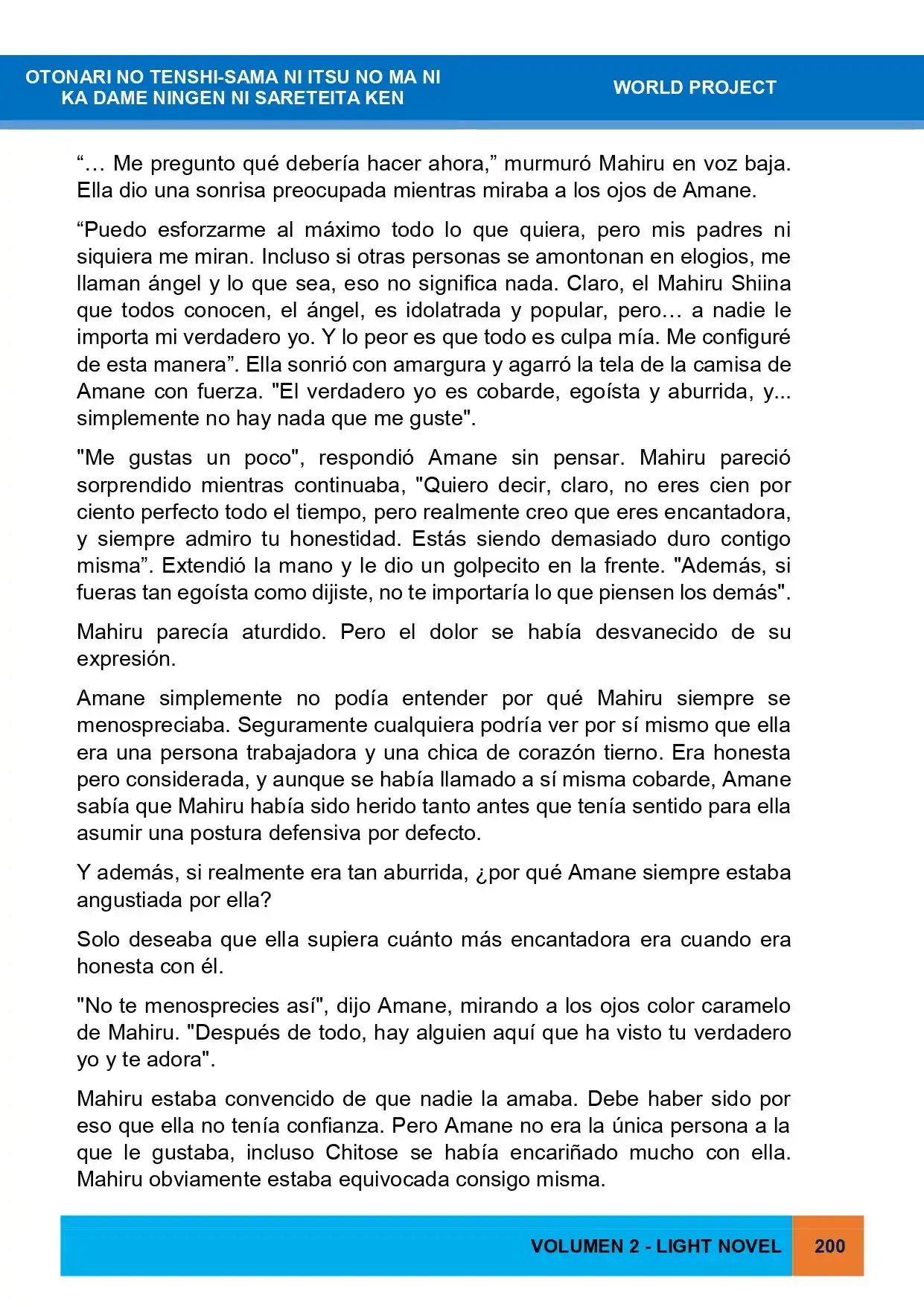 OTONARI NO TENSHI-SAMA NI ITSU NO MA NI
KA DAME NINGEN NI SARETEITA KEN

WORLD PROJECT

"… Me pregunto qué debería hacer ahora," murmuró Mahiru en voz baja. Ella dio una sonrisa preocupada mientras miraba a los ojos de Amane.

"Puedo esforzarme al máximo todo lo que quiera, pero mis padres ni siquiera me miran. Incluso si otras personas se amontonan en elogios, me llaman ángel y lo que sea, eso no significa nada. Claro, el Mahiru Shiina que todos conocen, el ángel, es idolatrada y popular, pero… a nadie le importa mi verdadero yo. Y lo peor es que todo es culpa mía. Me configuré de esta manera". Ella sonrió con amargura y agarró la tela de la camisa de Amane con fuerza. "El verdadero yo es cobarde, egoísta y aburrida, y... simplemente no hay nada que me guste".

"Me gustas un poco", respondió Amane sin pensar. Mahiru pareció sorprendido mientras continuaba, "Quiero decir, claro, no eres cien por ciento perfecto todo el tiempo, pero realmente creo que eres encantadora, y siempre admiro tu honestidad. Estás siendo demasiado duro contigo misma". Extendió la mano y le dio un golpecito en la frente. "Además, si fueras tan egoísta como dijiste, no te importaría lo que piensen los demás".

Mahiru parecía aturdido. Pero el dolor se había desvanecido de su expresión.

Amane simplemente no podía entender por qué Mahiru siempre se menospreciaba. Seguramente cualquiera podría ver por sí mismo que ella era una persona trabajadora y una chica de corazón tierno. Era honesta pero considerada, y aunque se había llamado a sí misma cobarde, Amane sabía que Mahiru había sido herido tanto antes que tenía sentido para ella asumir una postura defensiva por defecto.

Y además, si realmente era tan aburrida, ¿por qué Amane siempre estaba angustiada por ella?

Solo deseaba que ella supiera cuánto más encantadora era cuando era honesta con él.

"No te menosprecies así", dijo Amane, mirando a los ojos color caramelo de Mahiru. "Después de todo, hay alguien aquí que ha visto tu verdadero yo y te adora".

Mahiru estaba convencido de que nadie la amaba. Debe haber sido por eso que ella no tenía confianza. Pero Amane no era la única persona a la que le gustaba, incluso Chitose se había encariñado mucho con ella. Mahiru obviamente estaba equivocada consigo misma.

VOLUMEN 2 - LIGHT NOVEL 200